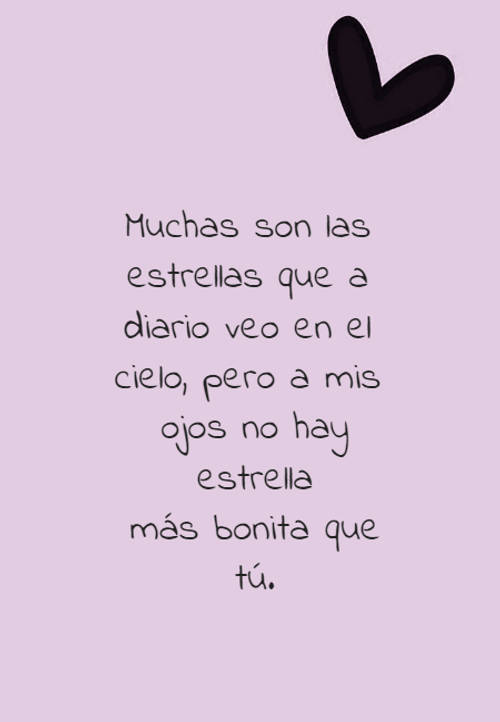 Muchas son las estrellas que a diario veo en el cielo, pero a mis ojos no hay estrella más bonita que tú.